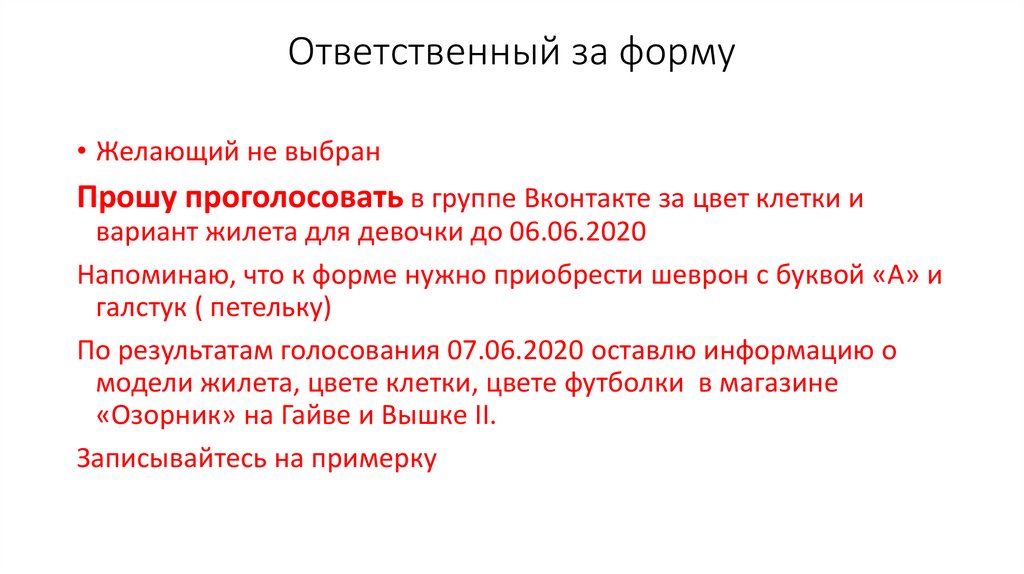 Ответственный за форму

• Желающий не выбран

Прошу проголосовать в группе Вконтакте за цвет клетки и вариант жилета для девочки до 06.06.2020

Напоминаю, что к форме нужно приобрести шеврон с буквой «А» и галстук ( петельку)

По результатам голосования 07.06.2020 оставлю информацию о модели жилета, цвете клетки, цвете футболки в магазине «Озорник» на Гайве и Вышке II.

Записывайтесь на примерку